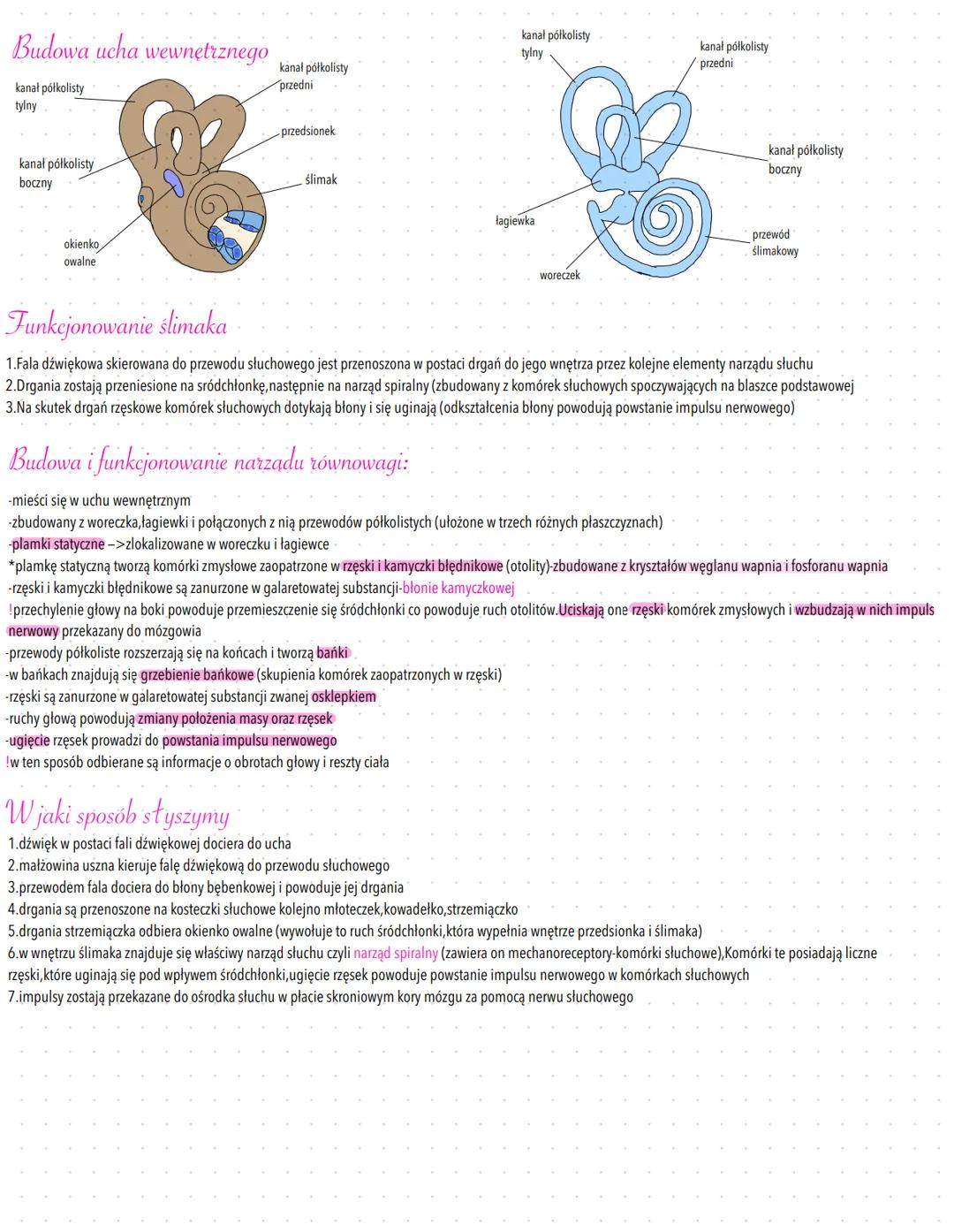 Budowa ucha wewnętrznego

kanał półkolisty tylny

kanał półkolisty przedni

przedsionek

kanał półkolisty boczny

ślimak

okienko owalne

kanał półkolisty tylny

kanał półkolisty przedni

kanał półkolisty boczny

łagiewka

przewód ślimakowy

woreczek

Funkcjonowanie ślimaka

1.Fala dźwiękowa skierowana do przewodu słuchowego jest przenoszona w postaci drgań do jego wnętrza przez kolejne elementy narządu słuchu
2.Drgania zostają przeniesione na sródchłonkę,następnie na narząd spiralny (zbudowany z komórek słuchowych spoczywających na blaszce podstawowej
3.Na skutek drgań rzęskowe komórek słuchowych dotykają błony i się uginają (odkształcenia błony powodują powstanie impulsu nerwowego)

Budowa i funkcjonowanie narządu równowagi:

-mieści się w uchu wewnętrznym
-zbudowany z woreczka,łagiewki i połączonych z nią przewodów półkolistych (ułożone w trzech różnych płaszczyznach)
-plamki statyczne –>zlokalizowane w woreczku i łagiewce
*plamkę statyczną tworzą komórki zmysłowe zaopatrzone w rzęski i kamyczki błędnikowe (otolity)-zbudowane z kryształów węglanu wapnia i fosforanu wapnia
-rzęski i kamyczki błędnikowe są zanurzone w galaretowatej substancji-błonie kamyczkowej
!przechylenie głowy na boki powoduje przemieszczenie się śródchłonki co powoduje ruch otolitów.Uciskają one rzęski komórek zmysłowych i wzbudzają w nich impuls nerwowy przekazany do mózgowia
-przewody półkoliste rozszerzają się na końcach i tworzą bańki
-w bańkach znajdują się grzebienie bańkowe (skupienia komórek zaopatrzonych w rzęski)
-rzęski są zanurzone w galaretowatej substancji zwanej osklepkiem
-ruchy głową powodują zmiany położenia masy oraz rzęsek
-ugięcie rzęsek prowadzi do powstania impulsu nerwowego
!w ten sposób odbierane są informacje o obrotach głowy i reszty ciała

W jaki sposób słyszymy

1.dźwięk w postaci fali dźwiękowej dociera do ucha
2.małżowina uszna kieruje falę dźwiękową do przewodu słuchowego
3.przewodem fala dociera do błony bębenkowej i powoduje jej drgania
4.drgania są przenoszone na kosteczki słuchowe kolejno młoteczek,kowadełko,strzemiączko
5.drgania strzemiączka odbiera okienko owalne (wywołuje to ruch śródchłonki,która wypełnia wnętrze przedsionka i ślimaka)
6.w wnętrzu ślimaka znajduje się właściwy narząd słuchu czyli narząd spiralny (zawiera on mechanoreceptory-komórki słuchowe),Komórki te posiadają liczne rzęski,które uginają się pod wpływem śródchłonki,ugięcie rzęsek powoduje powstanie impulsu nerwowego w komórkach słuchowych
7.impulsy zostają przekazane do ośrodka słuchu w płacie skroniowym kory mózgu za pomocą nerwu słuchowego